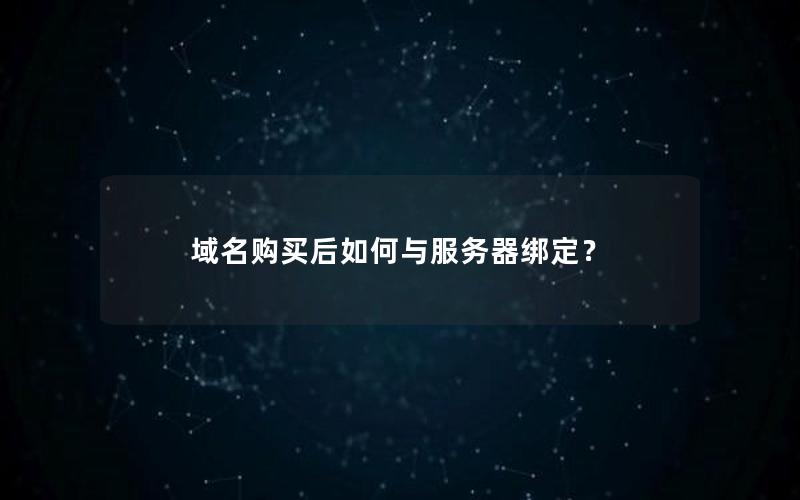 域名购买后如何与服务器绑定?